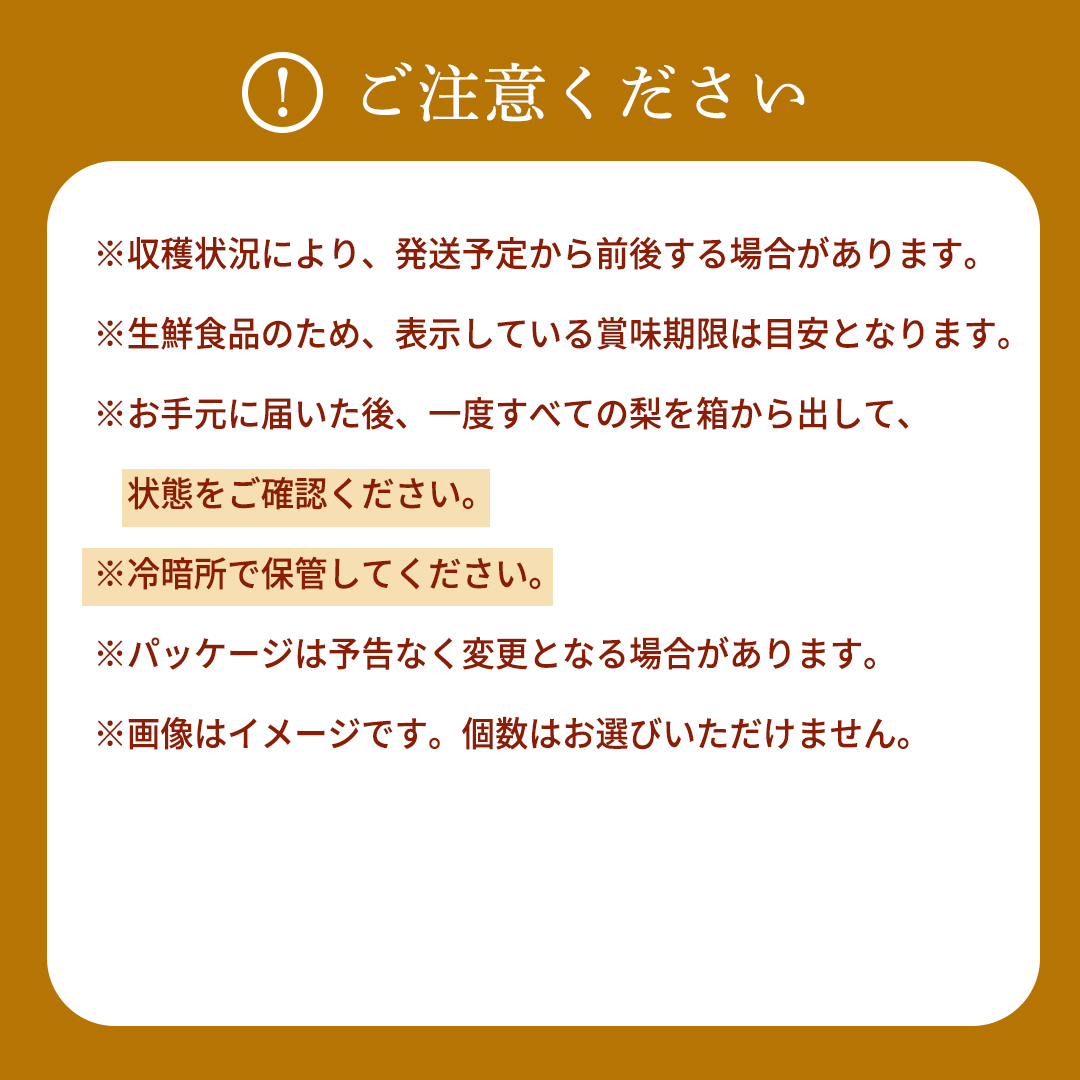 ! ご注意ください

※収穫状況により、発送予定から前後する場合があります。

※生鮮食品のため、表示している賞味期限は目安となります。

※お手元に届いた後、一度すべての梨を箱から出して、状態をご確認ください。

※冷暗所で保管してください。

※パッケージは予告なく変更となる場合があります。

※画像はイメージです。個数はお選びいただけません。